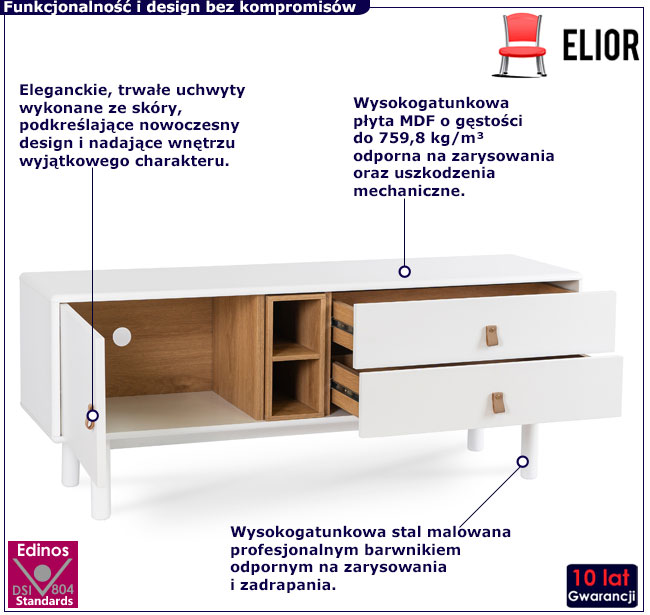 Funkcjonalność i design bez kompromisów

ELIOR

Eleganckie, trwałe uchwyty wykonane ze skóry, podkreślające nowoczesny design i nadające wnętrzu wyjątkowego charakteru.

Wysokogatunkowa płyta MDF o gęstości do 759,8 kg/m³ odporna na zarysowania oraz uszkodzenia mechaniczne.

Wysokogatunkowa stal malowana profesjonalnym barwnikiem odpornym na zarysowania i zadrapania.

Edinos
DSI 804
Standards

10 lat
Gwarancji